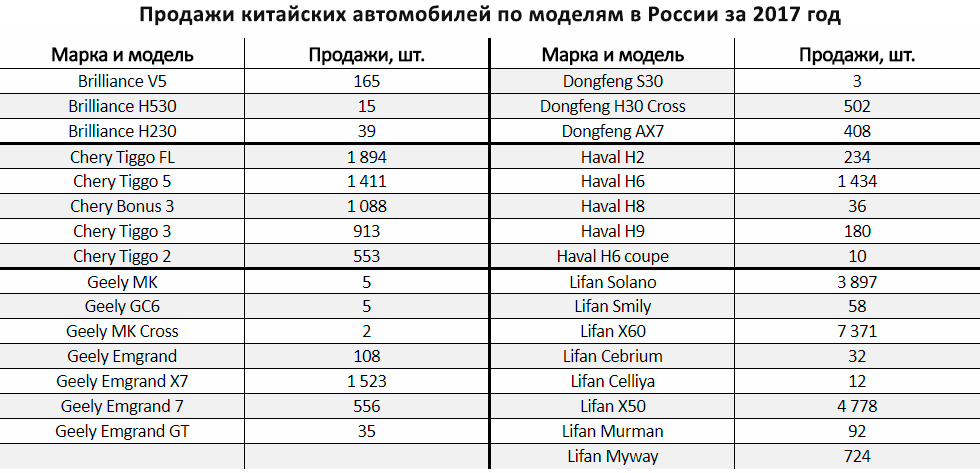 Продажи китайских автомобилей по моделям в России за 2017 год

| Марка и модель | Продажи, шт. | Марка и модель | Продажи, шт. |
|---|---|---|---|
| Brilliance V5 | 165 | Dongfeng S30 | 3 |
| Brilliance H530 | 15 | Dongfeng H30 Cross | 502 |
| Brilliance H230 | 39 | Dongfeng AX7 | 408 |
| Chery Tiggo FL | 1 894 | Haval H2 | 234 |
| Chery Tiggo 5 | 1 411 | Haval H6 | 1 434 |
| Chery Bonus 3 | 1 088 | Haval H8 | 36 |
| Chery Tiggo 3 | 913 | Haval H9 | 180 |
| Chery Tiggo 2 | 553 | Haval H6 coupe | 10 |
| Geely MK | 5 | Lifan Solano | 3 897 |
| Geely GC6 | 5 | Lifan Smily | 58 |
| Geely MK Cross | 2 | Lifan X60 | 7 371 |
| Geely Emgrand | 108 | Lifan Cebrium | 32 |
| Geely Emgrand X7 | 1 523 | Lifan Celliya | 12 |
| Geely Emgrand 7 | 556 | Lifan X50 | 4 778 |
| Geely Emgrand GT | 35 | Lifan Murman | 92 |
| | | Lifan Myway | 724 |